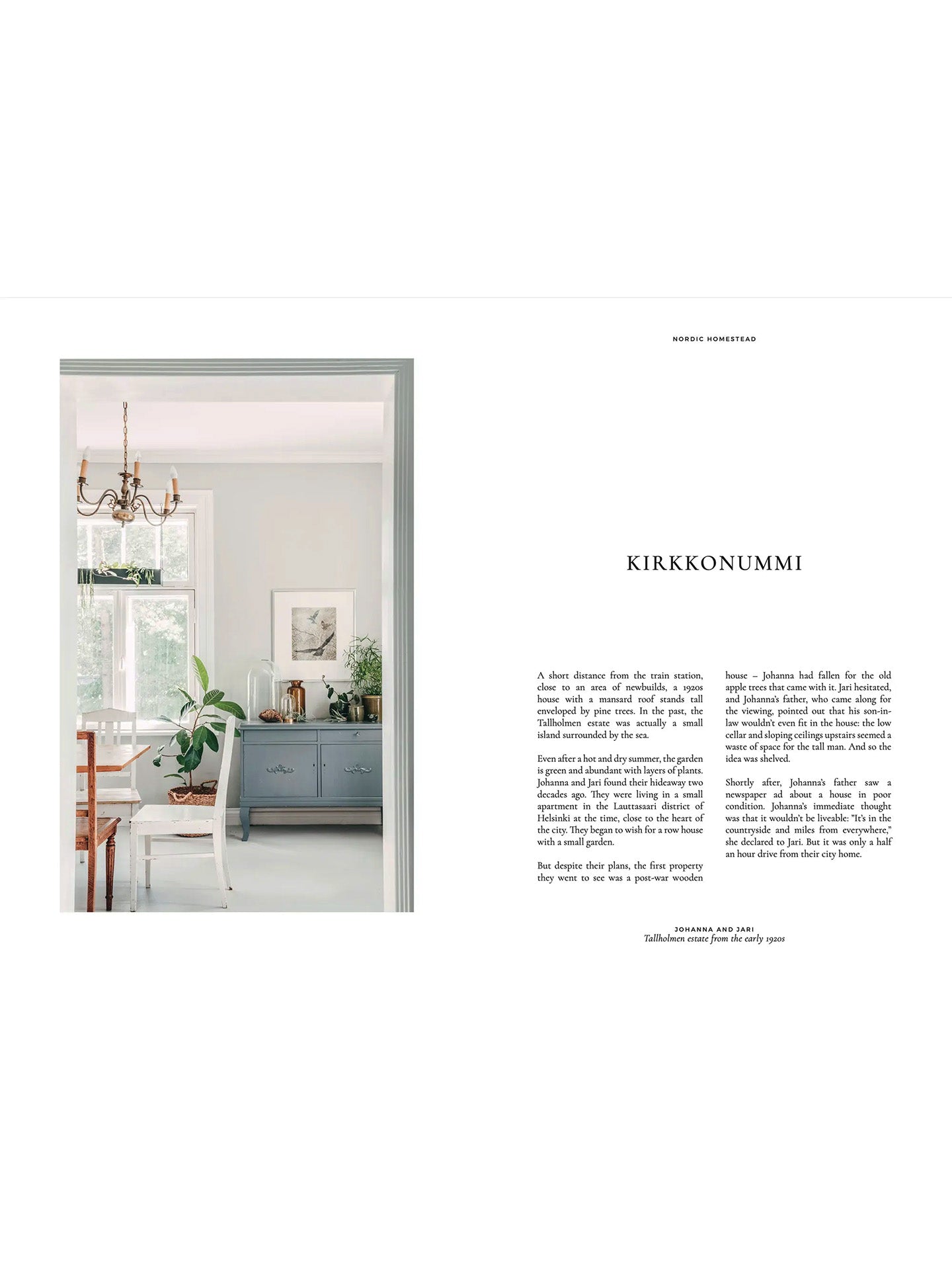 NORDIC HOMESTEAD

KIRKKONUMMI

A short distance from the train station, close to an area of newbuilds, a 1920s house with a mansard roof stands tall enveloped by pine trees. In the past, the Tallholmen estate was actually a small island surrounded by the sea.

Even after a hot and dry summer, the garden is green and abundant with layers of plants. Johanna and Jari found their hideaway two decades ago. They were living in a small apartment in the Lauttasaari district of Helsinki at the time, close to the heart of the city. They began to wish for a row house with a small garden.

But despite their plans, the first property they went to see was a post-war wooden house – Johanna had fallen for the old apple trees that came with it. Jari hesitated, and Johanna's father, who came along for the viewing, pointed out that his son-in-law wouldn't even fit in the house: the low cellar and sloping ceilings upstairs seemed a waste of space for the tall man. And so the idea was shelved.

Shortly after, Johanna's father saw a newspaper ad about a house in poor condition. Johanna's immediate thought was that it wouldn't be liveable: "It's in the countryside and miles from everywhere," she declared to Jari. But it was only a half an hour drive from their city home.

JOHANNA AND JARI
Tallholmen estate from the early 1920s